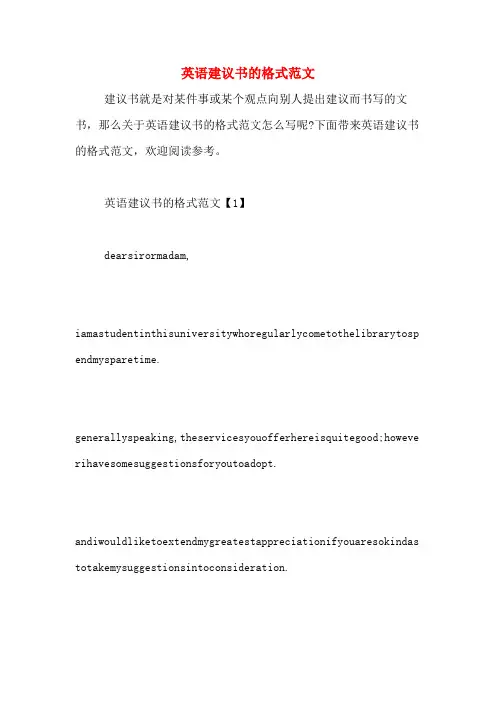 英语建议书的格式范文

建议书就是对某件事或某个观点向别人提出建议而书写的文书，那么关于英语建议书的格式范文怎么写呢?下面带来英语建议书的格式范文，欢迎阅读参考。

英语建议书的格式范文【1】

dearsirormadam,

iamastudentinthisuniversitywhoregularlycometothelibrarytospendmysparetime.

generallyspeaking,theservicesyouofferhereisquitegood;howeverihavesomesuggestionsforyoutoadopt.

andiwouldliketoextendmygreatestappreciationifyouaresokindastotakemysuggestionsintoconsideration.